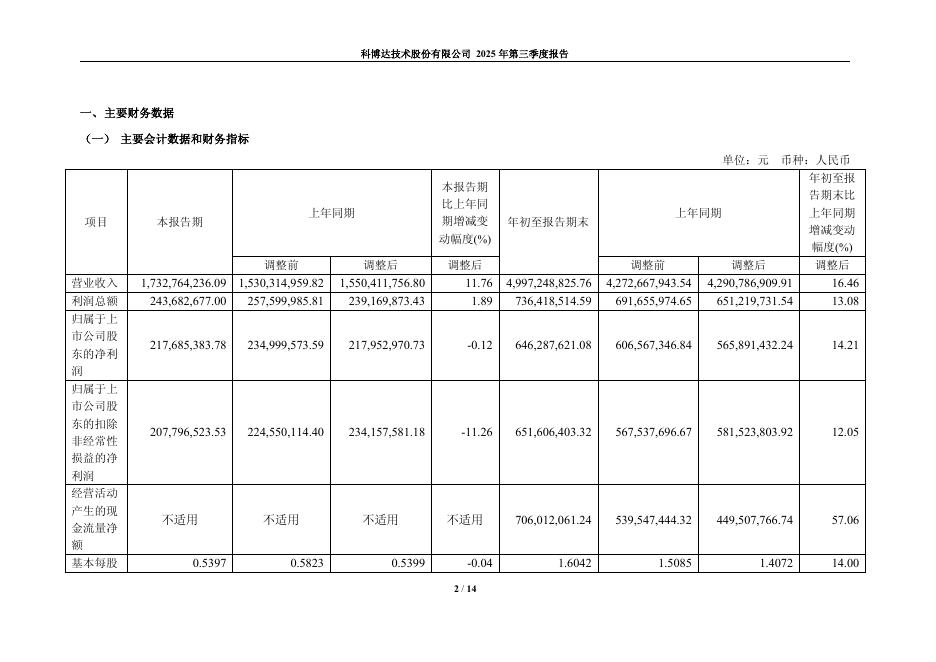 科博达技术股份有限公司 2025 年第三季度报告

一、主要财务数据

（一） 主要会计数据和财务指标

单位：元 币种：人民币

| 项目 | 本报告期 | 上年同期 | | 本报告期比上年同期增减变动幅度(%) | 年初至报告期末 | 上年同期 | | 年初至报告期末比上年同期增减变动幅度(%) |
|---|---|---|---|---|---|---|---|---|
| | | 调整前 | 调整后 | 调整后 | | 调整前 | 调整后 | 调整后 |
| 营业收入 | 1,732,764,236.09 | 1,530,314,959.82 | 1,550,411,756.80 | 11.76 | 4,997,248,825.76 | 4,272,667,943.54 | 4,290,786,909.91 | 16.46 |
| 利润总额 | 243,682,677.00 | 257,599,985.81 | 239,169,873.43 | 1.89 | 736,418,514.59 | 691,655,974.65 | 651,219,731.54 | 13.08 |
| 归属于上市公司股东的净利润 | 217,685,383.78 | 234,999,573.59 | 217,952,970.73 | -0.12 | 646,287,621.08 | 606,567,346.84 | 565,891,432.24 | 14.21 |
| 归属于上市公司股东的扣除非经常性损益的净利润 | 207,796,523.53 | 224,550,114.40 | 234,157,581.18 | -11.26 | 651,606,403.32 | 567,537,696.67 | 581,523,803.92 | 12.05 |
| 经营活动产生的现金流量净额 | 不适用 | 不适用 | 不适用 | 不适用 | 706,012,061.24 | 539,547,444.32 | 449,507,766.74 | 57.06 |
| 基本每股 | 0.5397 | 0.5823 | 0.5399 | -0.04 | 1.6042 | 1.5085 | 1.4072 | 14.00 |

2 / 14